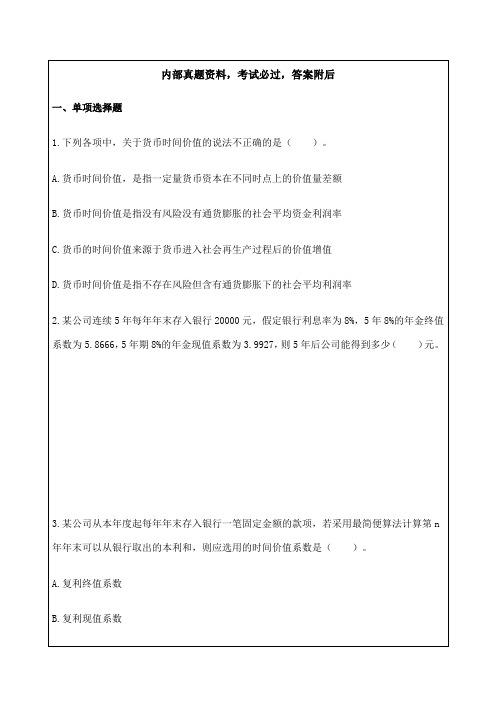 内部真题资料，考试必过，答案附后

一、单项选择题

1.下列各项中，关于货币时间价值的说法不正确的是（　　）。

A.货币时间价值，是指一定量货币资本在不同时点上的价值量差额

B.货币时间价值是指没有风险没有通货膨胀的社会平均资金利润率

C.货币的时间价值来源于货币进入社会再生产过程后的价值增值

D.货币时间价值是指不存在风险但含有通货膨胀下的社会平均利润率

2.某公司连续5年每年年末存入银行20000元，假定银行利息率为8%，5年8%的年金终值系数为5.8666，5年期8%的年金现值系数为3.9927，则5年后公司能得到多少（　　）元。

3.某公司从本年度起每年年末存入银行一笔固定金额的款项，若采用最简便算法计算第n年年末可以从银行取出的本利和，则应选用的时间价值系数是（　　）。

A.复利终值系数

B.复利现值系数